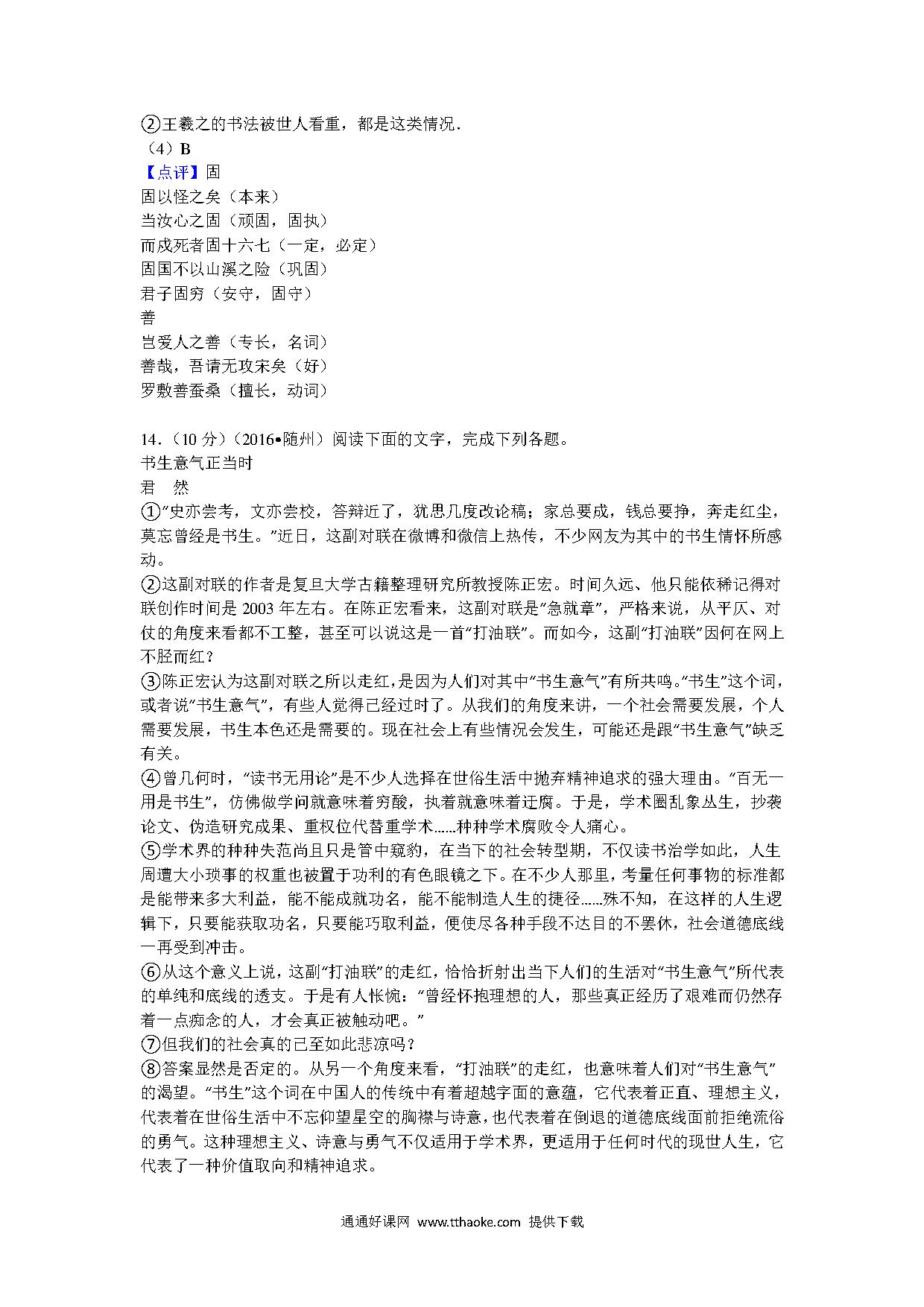 ②王羲之的书法被世人看重，都是这类情况．
（4）B
【点评】固
固以怪之矣（本来）
当汝心之固（顽固，固执）
而戍死者固十六七（一定，必定）
固国不以山溪之险（巩固）
君子固穷（安守，固守）
善
岂爱人之善（专长，名词）
善哉，吾请无攻宋矣（好）
罗敷善蚕桑（擅长，动词）

14．（10 分）（2016•随州）阅读下面的文字，完成下列各题。
书生意气正当时
君　然
①“史亦尝考，文亦尝校，答辩近了，犹思几度改论稿；家总要成，钱总要挣，奔走红尘，莫忘曾经是书生。”近日，这副对联在微博和微信上热传，不少网友为其中的书生情怀所感动。
②这副对联的作者是复旦大学古籍整理研究所教授陈正宏。时间久远、他只能依稀记得对联创作时间是 2003 年左右。在陈正宏看来，这副对联是“急就章”，严格来说，从平仄、对仗的角度来看都不工整，甚至可以说这是一首“打油联”。而如今，这副“打油联”因何在网上不胫而红？
③陈正宏认为这副对联之所以走红，是因为人们对其中“书生意气”有所共鸣。“书生”这个词，或者说“书生意气”，有些人觉得已经过时了。从我们的角度来讲，一个社会需要发展，个人需要发展，书生本色还是需要的。现在社会上有些情况会发生，可能还是跟“书生意气”缺乏有关。
④曾几何时，“读书无用论”是不少人选择在世俗生活中抛弃精神追求的强大理由。“百无一用是书生”，仿佛做学问就意味着穷酸，执着就意味着迂腐。于是，学术圈乱象丛生，抄袭论文、伪造研究成果、重权位代替重学术......种种学术腐败令人痛心。
⑤学术界的种种失范尚且只是管中窥豹，在当下的社会转型期，不仅读书治学如此，人生周遭大小琐事的权重也被置于功利的有色眼镜之下。在不少人那里，考量任何事物的标准都是能带来多大利益，能不能成就功名，能不能制造人生的捷径......殊不知，在这样的人生逻辑下，只要能获取功名，只要能巧取利益，便使尽各种手段不达目的不罢休，社会道德底线一再受到冲击。
⑥从这个意义上说，这副“打油联”的走红，恰恰折射出当下人们的生活对“书生意气”所代表的单纯和底线的透支。于是有人怅惋：“曾经怀抱理想的人，那些真正经历了艰难而仍然存着一点痴念的人，才会真正被触动吧。”
⑦但我们的社会真的已至如此悲凉吗？
⑧答案显然是否定的。从另一个角度来看，“打油联”的走红，也意味着人们对“书生意气”的渴望。“书生”这个词在中国人的传统中有着超越字面的意蕴，它代表着正直、理想主义，代表着在世俗生活中不忘仰望星空的胸襟与诗意，也代表着在倒退的道德底线面前拒绝流俗的勇气。这种理想主义、诗意与勇气不仅适用于学术界，更适用于任何时代的现世人生，它代表了一种价值取向和精神追求。

通通好课网 www.tthaoke.com 提供下载